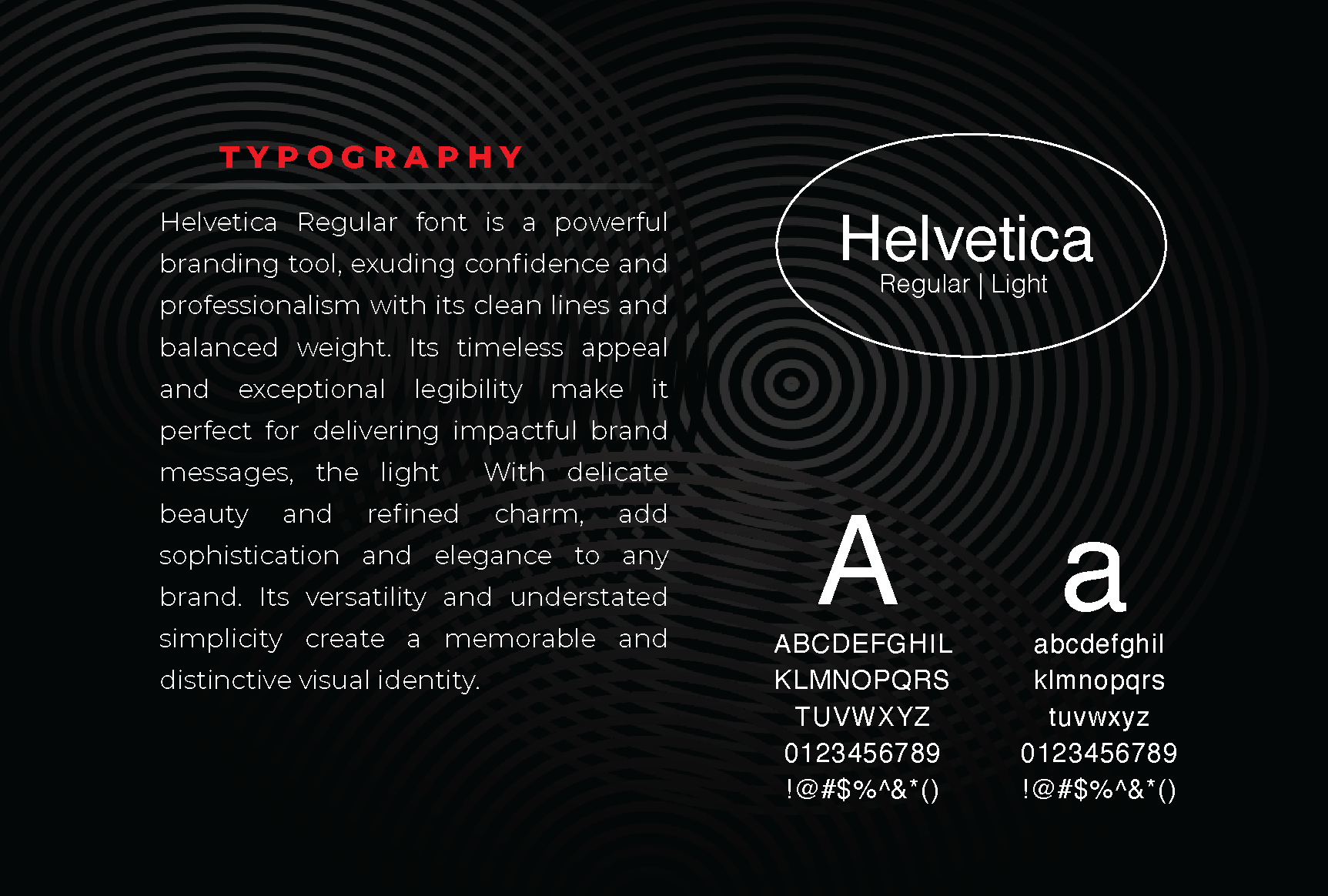 TYPOGRAPHY

Helvetica Regular font is a powerful branding tool, exuding confidence and professionalism with its clean lines and balanced weight. Its timeless appeal and exceptional legibility make it perfect for delivering impactful brand messages, the light With delicate beauty and refined charm, add sophistication and elegance to any brand. Its versatility and understated simplicity create a memorable and distinctive visual identity.

Helvetica
Regular | Light

A
ABCDEFGHIL
KLMNOPQRS
TUVWXYZ
0123456789
!@#$%^&*()

a
abcdefghil
klmnopqrs
tuvwxyz
0123456789
!@#$%^&*()